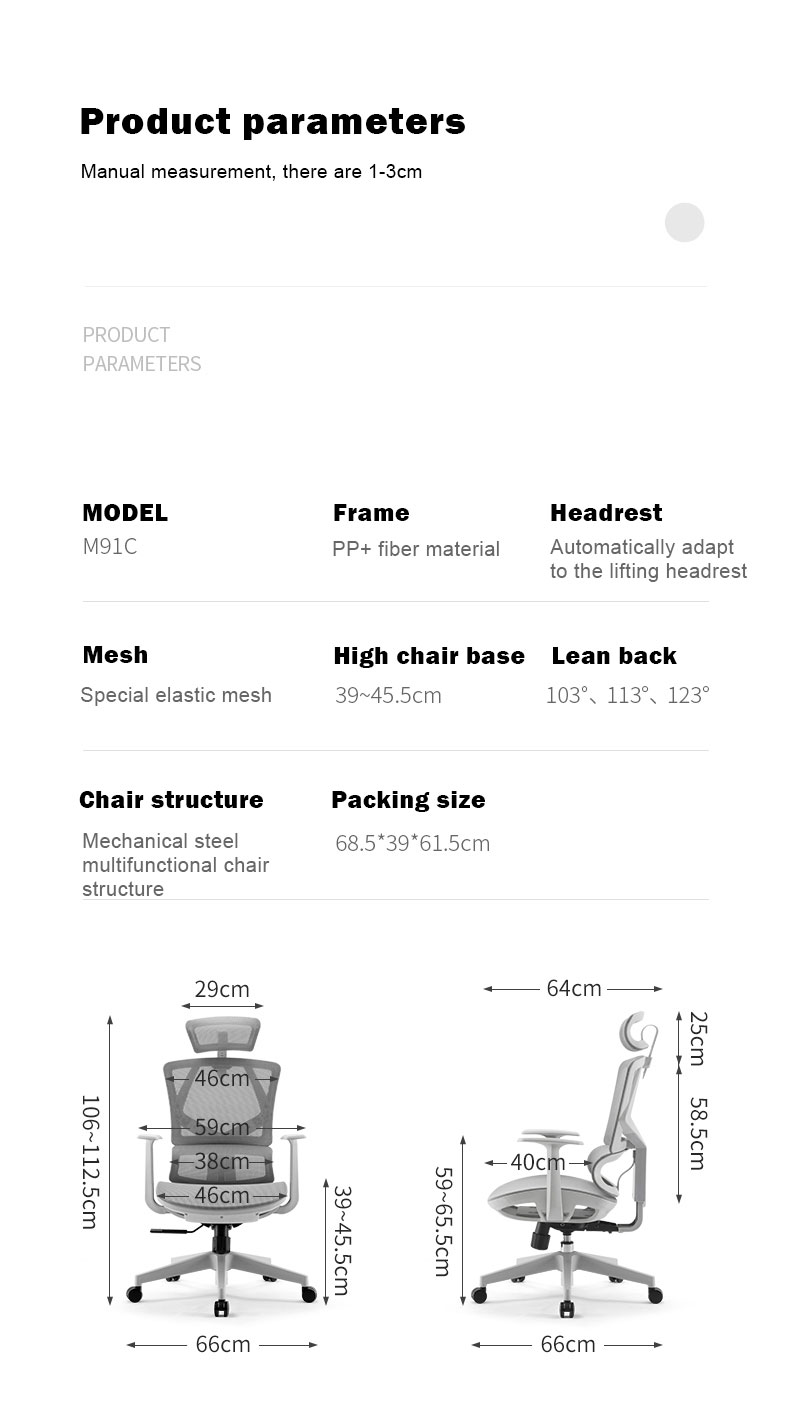 Product parameters

Manual measurement, there are 1-3cm

PRODUCT PARAMETERS

MODEL
M91C

Frame
PP+ fiber material

Headrest
Automatically adapt to the lifting headrest

Mesh
Special elastic mesh

High chair base
39~45.5cm

Lean back
103°、113°、123°

Chair structure
Mechanical steel multifunctional chair structure

Packing size
68.5*39*61.5cm

29cm
46cm
59cm
38cm
46cm
106~112.5cm
39~45.5cm
66cm

64cm
25cm
58.5cm
40cm
59~65.5cm
66cm